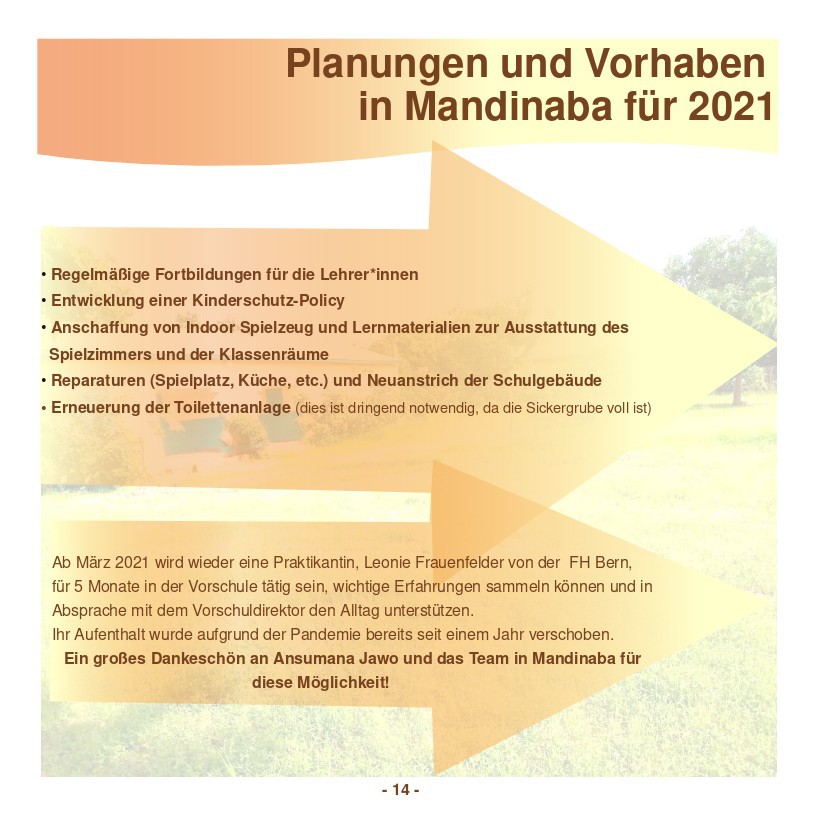 Planungen und Vorhaben in Mandinaba für 2021

• Regelmäßige Fortbildungen für die Lehrer*innen
• Entwicklung einer Kinderschutz-Policy
• Anschaffung von Indoor Spielzeug und Lernmaterialien zur Ausstattung des Spielzimmers und der Klassenräume
• Reparaturen (Spielplatz, Küche, etc.) und Neuanstrich der Schulgebäude
• Erneuerung der Toilettenanlage (dies ist dringend notwendig, da die Sickergrube voll ist)

Ab März 2021 wird wieder eine Praktikantin, Leonie Frauenfelder von der FH Bern, für 5 Monate in der Vorschule tätig sein, wichtige Erfahrungen sammeln können und in Absprache mit dem Vorschuldirektor den Alltag unterstützen.
Ihr Aufenthalt wurde aufgrund der Pandemie bereits seit einem Jahr verschoben.
Ein großes Dankeschön an Ansumana Jawo und das Team in Mandinaba für diese Möglichkeit!

- 14 -